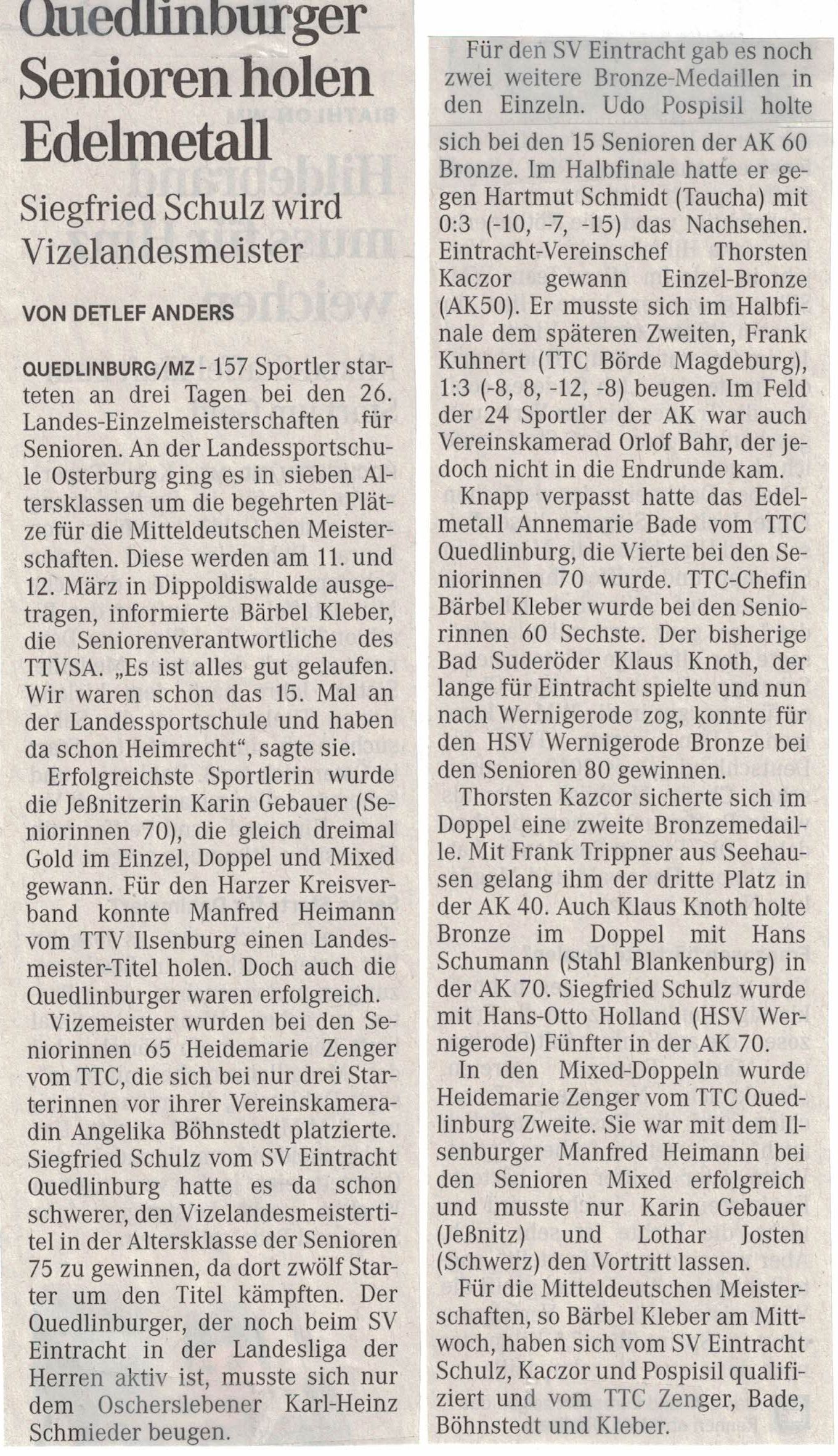 Quedlinburger Senioren holen Edelmetall

Siegfried Schulz wird Vizelandesmeister

VON DETLEF ANDERS

QUEDLINBURG/MZ - 157 Sportler starteten an drei Tagen bei den 26. Landes-Einzelmeisterschaften für Senioren. An der Landessportschule Osterburg ging es in sieben Altersklassen um die begehrten Plätze für die Mitteldeutschen Meisterschaften. Diese werden am 11. und 12. März in Dippoldiswalde ausgetragen, informierte Bärbel Kleber, die Seniorenverantwortliche des TTVSA. „Es ist alles gut gelaufen. Wir waren schon das 15. Mal an der Landessportschule und haben da schon Heimrecht“, sagte sie.

Erfolgreichste Sportlerin wurde die Jeßnitzerin Karin Gebauer (Seniorinnen 70), die gleich dreimal Gold im Einzel, Doppel und Mixed gewann. Für den Harzer Kreisverband konnte Manfred Heimann vom TTV Ilsenburg einen Landesmeister-Titel holen. Doch auch die Quedlinburger waren erfolgreich.

Vizemeister wurden bei den Seniorinnen 65 Heidemarie Zenger vom TTC, die sich bei nur drei Starterinnen vor ihrer Vereinskameradin Angelika Böhnstedt platzierte. Siegfried Schulz vom SV Eintracht Quedlinburg hatte es da schon schwerer, den Vizelandesmeistertitel in der Altersklasse der Senioren 75 zu gewinnen, da dort zwölf Starter um den Titel kämpften. Der Quedlinburger, der noch beim SV Eintracht in der Landesliga der Herren aktiv ist, musste sich nur dem Oscherslebener Karl-Heinz Schmieder beugen.

Für den SV Eintracht gab es noch zwei weitere Bronze-Medaillen in den Einzeln. Udo Pospisil holte sich bei den 15 Senioren der AK 60 Bronze. Im Halbfinale hatte er gegen Hartmut Schmidt (Taucha) mit 0:3 (-10, -7, -15) das Nachsehen. Eintracht-Vereinschef Thorsten Kaczor gewann Einzel-Bronze (AK50). Er musste sich im Halbfinale dem späteren Zweiten, Frank Kuhnert (TTC Börde Magdeburg), 1:3 (-8, 8, -12, -8) beugen. Im Feld der 24 Sportler der AK war auch Vereinskamerad Orlof Bahr, der jedoch nicht in die Endrunde kam.

Knapp verpasst hatte das Edelmetall Annemarie Bade vom TTC Quedlinburg, die Vierte bei den Seniorinnen 70 wurde. TTC-Chefin Bärbel Kleber wurde bei den Seniorinnen 60 Sechste. Der bisherige Bad Suderöder Klaus Knoth, der lange für Eintracht spielte und nun nach Wernigerode zog, konnte für den HSV Wernigerode Bronze bei den Senioren 80 gewinnen.

Thorsten Kazcor sicherte sich im Doppel eine zweite Bronzemedaille. Mit Frank Trippner aus Seehausen gelang ihm der dritte Platz in der AK 40. Auch Klaus Knoth holte Bronze im Doppel mit Hans Schumann (Stahl Blankenburg) in der AK 70. Siegfried Schulz wurde mit Hans-Otto Holland (HSV Wernigerode) Fünfter in der AK 70.

In den Mixed-Doppeln wurde Heidemarie Zenger vom TTC Quedlinburg Zweite. Sie war mit dem Ilsenburger Manfred Heimann bei den Senioren Mixed erfolgreich und musste nur Karin Gebauer (Jeßnitz) und Lothar Josten (Schwerz) den Vortritt lassen.

Für die Mitteldeutschen Meisterschaften, so Bärbel Kleber am Mittwoch, haben sich vom SV Eintracht Schulz, Kaczor und Pospisil qualifiziert und vom TTC Zenger, Bade, Böhnstedt und Kleber.